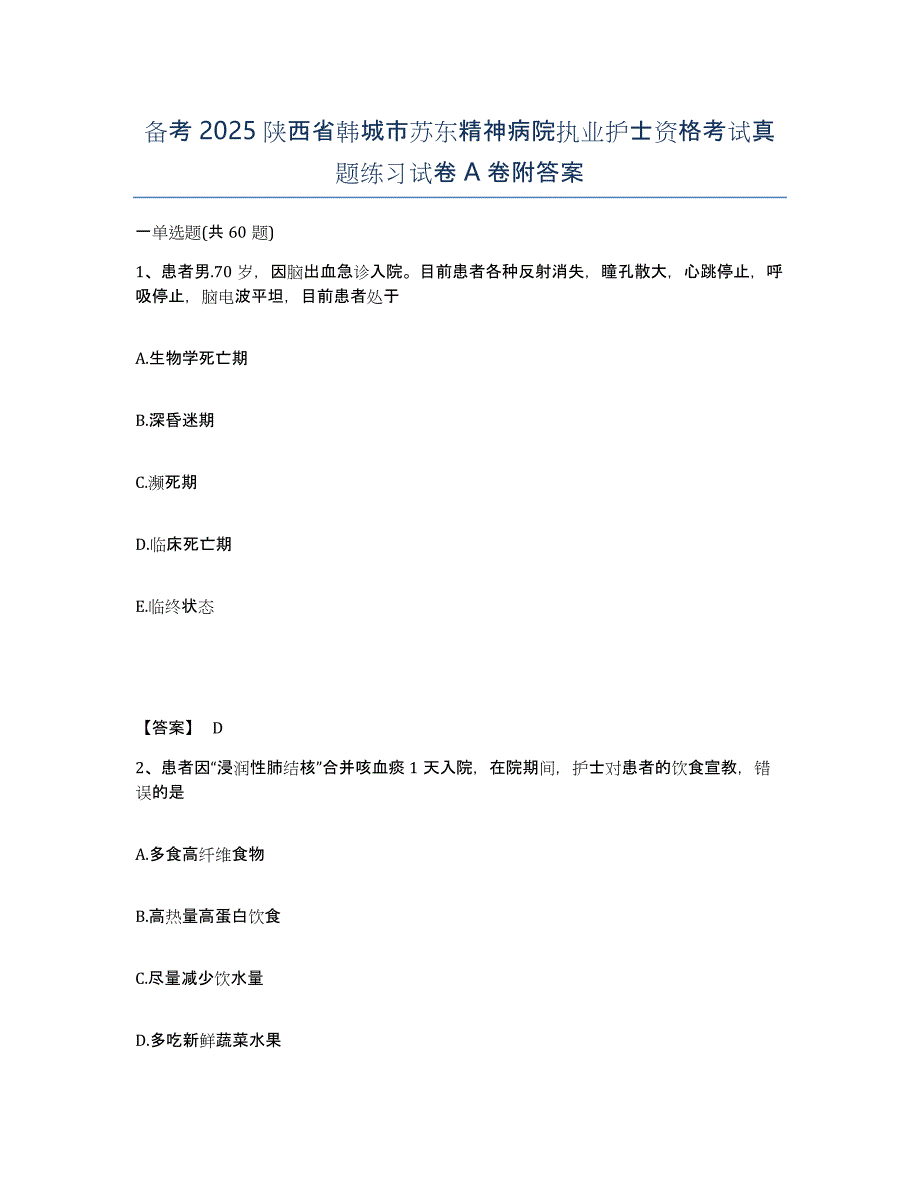 备考 2025 陕西省韩城市苏东精神病院执业护士资格考试真题练习试卷 A 卷附答案

一单选题(共 60 题)

1、患者男.70 岁，因脑出血急诊入院。目前患者各种反射消失，瞳孔散大，心跳停止，呼吸停止，脑电波平坦，目前患者处于

A.生物学死亡期

B.深昏迷期

C.濒死期

D.临床死亡期

E.临终状态

【答案】 D

2、患者因“浸润性肺结核”合并咳血痰 1 天入院，在院期间，护士对患者的饮食宣教，错误的是

A.多食高纤维食物

B.高热量高蛋白饮食

C.尽量减少饮水量

D.多吃新鲜蔬菜水果